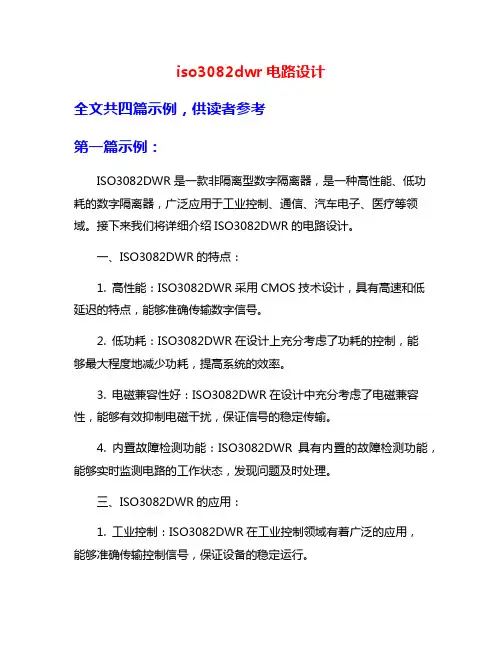 iso3082dwr 电路设计

全文共四篇示例，供读者参考

第一篇示例：

ISO3082DWR 是一款非隔离型数字隔离器，是一种高性能、低功耗的数字隔离器，广泛应用于工业控制、通信、汽车电子、医疗等领域。接下来我们将详细介绍 ISO3082DWR 的电路设计。

一、ISO3082DWR 的特点：

1. 高性能：ISO3082DWR 采用 CMOS 技术设计，具有高速和低延迟的特点，能够准确传输数字信号。

2. 低功耗：ISO3082DWR 在设计上充分考虑了功耗的控制，能够最大程度地减少功耗，提高系统的效率。

3. 电磁兼容性好：ISO3082DWR 在设计中充分考虑了电磁兼容性，能够有效抑制电磁干扰，保证信号的稳定传输。

4. 内置故障检测功能：ISO3082DWR 具有内置的故障检测功能，能够实时监测电路的工作状态，发现问题及时处理。

三、ISO3082DWR 的应用：

1. 工业控制：ISO3082DWR 在工业控制领域有着广泛的应用，能够准确传输控制信号，保证设备的稳定运行。